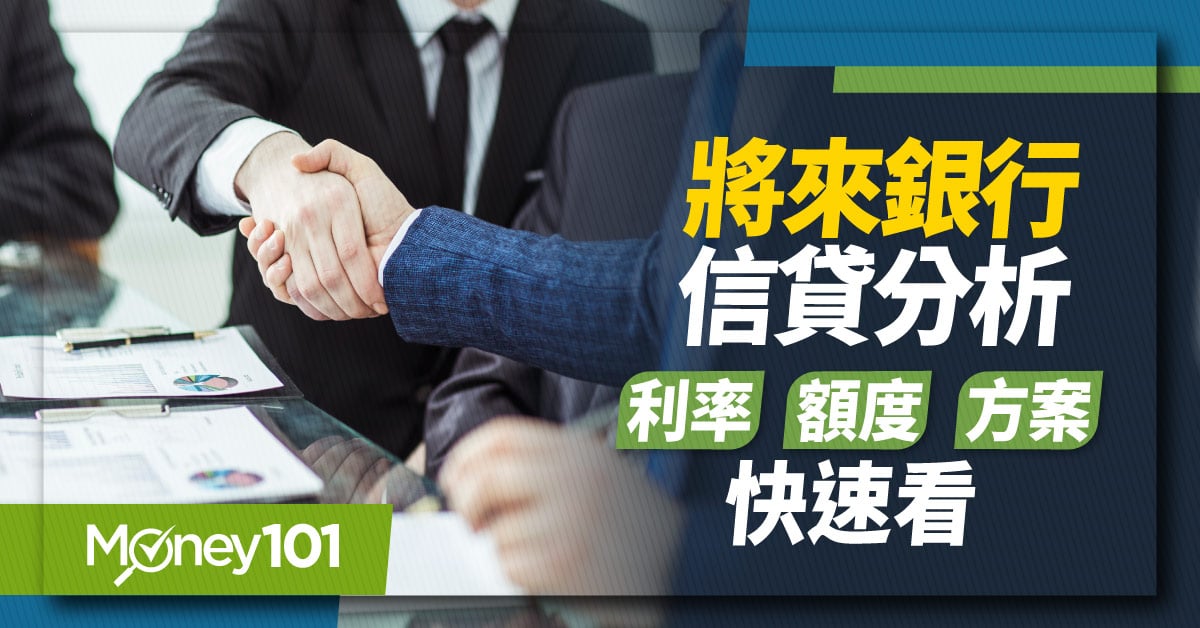 將來銀行
信貸分析
利率 額度 方案
快速看

Money101